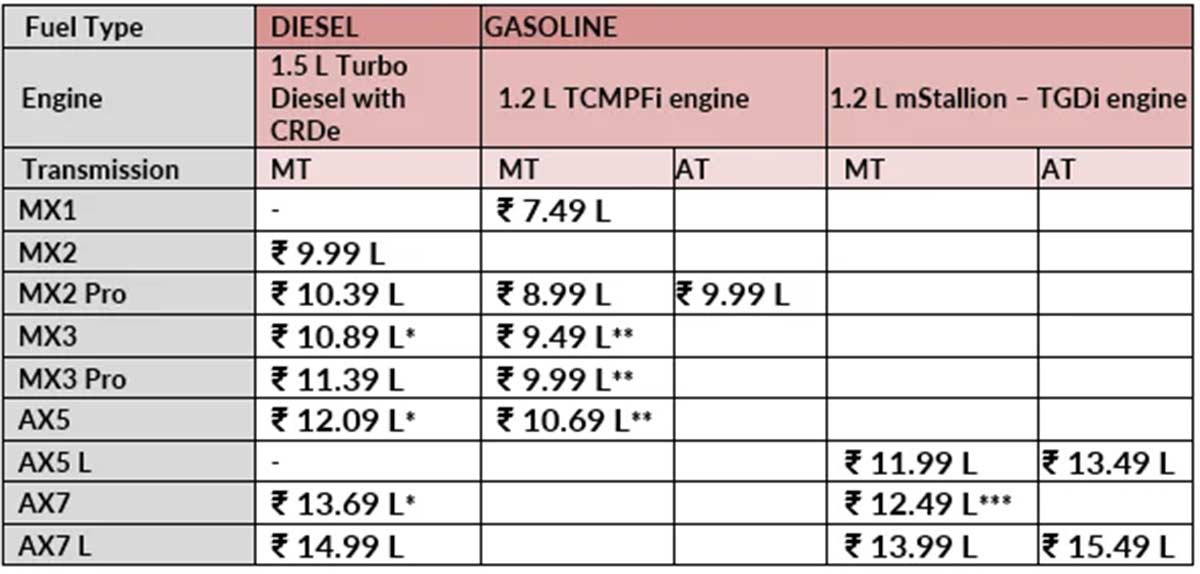 | Fuel Type | DIESEL | GASOLINE | | | |
|---|---|---|---|---|---|
| Engine | 1.5 L Turbo Diesel with CRDe | 1.2 L TCMPFi engine | | 1.2 L mStallion – TGDi engine | |
| Transmission | MT | MT | AT | MT | AT |
| MX1 | - | ₹ 7.49 L | | | |
| MX2 | ₹ 9.99 L | | | | |
| MX2 Pro | ₹ 10.39 L | ₹ 8.99 L | ₹ 9.99 L | | |
| MX3 | ₹ 10.89 L* | ₹ 9.49 L** | | | |
| MX3 Pro | ₹ 11.39 L | ₹ 9.99 L** | | | |
| AX5 | ₹ 12.09 L* | ₹ 10.69 L** | | | |
| AX5 L | - | | | ₹ 11.99 L | ₹ 13.49 L |
| AX7 | ₹ 13.69 L* | | | ₹ 12.49 L*** | |
| AX7 L | ₹ 14.99 L | | | ₹ 13.99 L | ₹ 15.49 L |